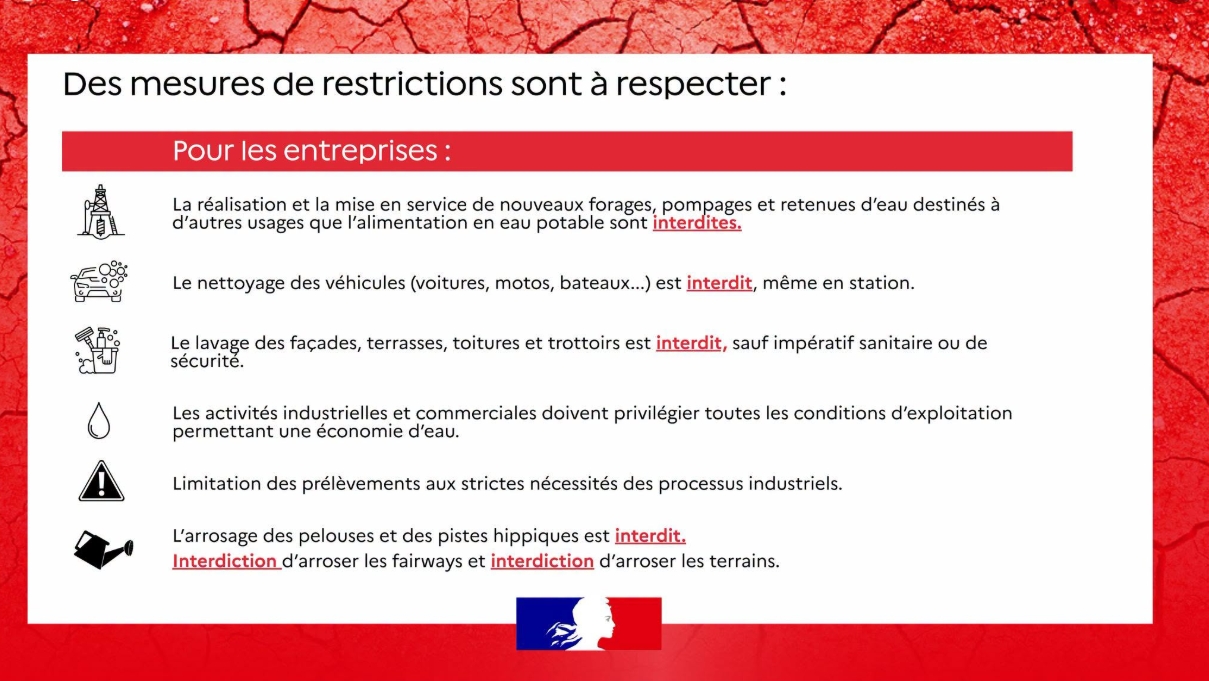 Des mesures de restrictions sont à respecter :

Pour les entreprises :

La réalisation et la mise en service de nouveaux forages, pompages et retenues d'eau destinés à d'autres usages que l'alimentation en eau potable sont interdites.

Le nettoyage des véhicules (voitures, motos, bateaux…) est interdit, même en station.

Le lavage des façades, terrasses, toitures et trottoirs est interdit, sauf impératif sanitaire ou de sécurité.

Les activités industrielles et commerciales doivent privilégier toutes les conditions d'exploitation permettant une économie d'eau.

Limitation des prélèvements aux strictes nécessités des processus industriels.

L'arrosage des pelouses et des pistes hippiques est interdit.
Interdiction d'arroser les fairways et interdiction d'arroser les terrains.